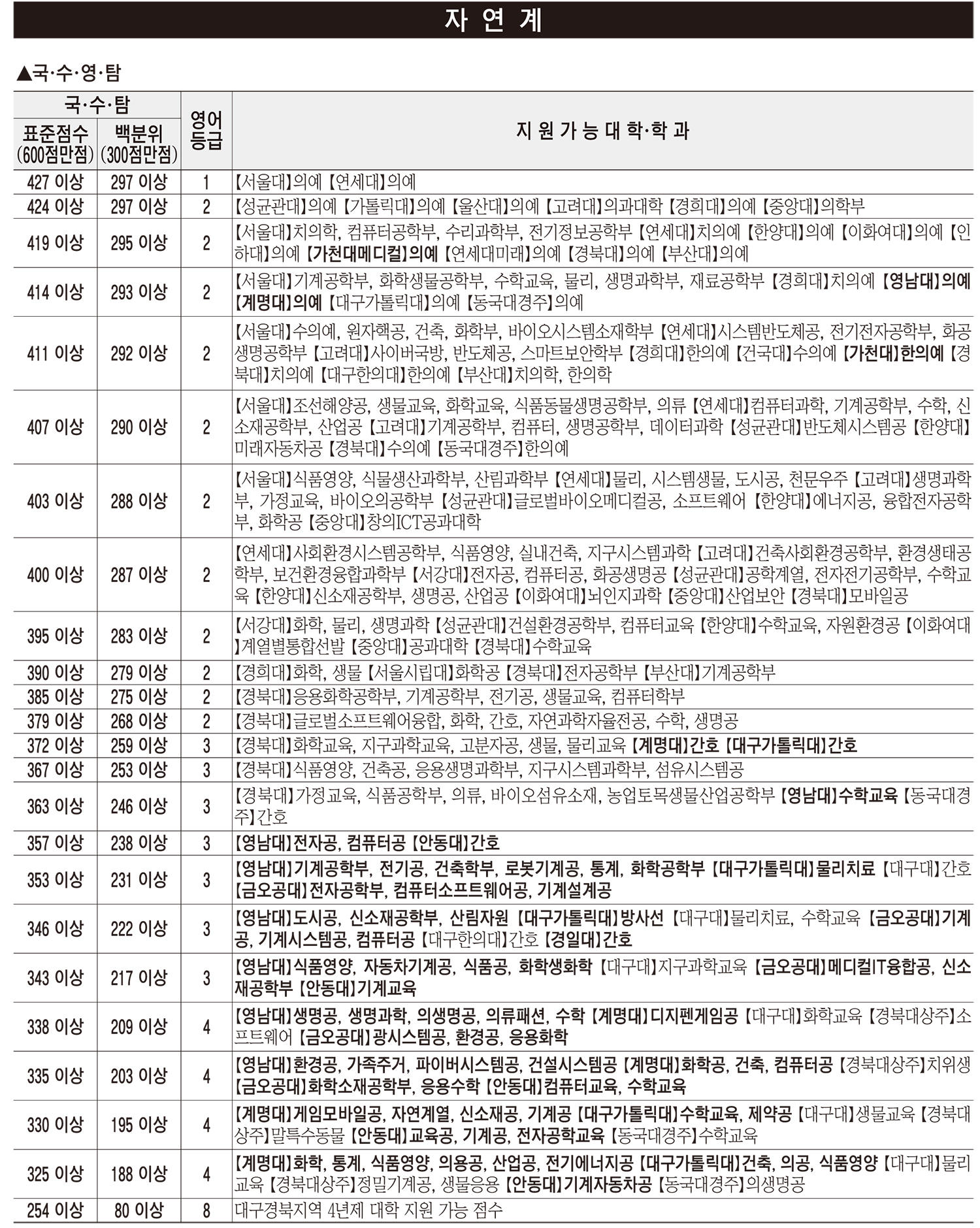 자 연 계

▲국·수·영·탐

| 국·수·탐 표준점수 (600점만점) | 국·수·탐 백분위 (300점만점) | 영어 등급 | 지 원 가 능 대 학·학 과 |
|---|---|---|---|
| 427 이상 | 297 이상 | 1 | 【서울대】의예 【연세대】의예 |
| 424 이상 | 297 이상 | 2 | 【성균관대】의예 【가톨릭대】의예 【울산대】의예 【고려대】의과대학 【경희대】의예 【중앙대】의학부 |
| 419 이상 | 295 이상 | 2 | 【서울대】치의학, 컴퓨터공학부, 수리과학부, 전기정보공학부 【연세대】치의예 【한양대】의예 【이화여대】의예 【인하대】의예 【가천대메디컬】의예 【연세대미래】의예 【경북대】의예 【부산대】의예 |
| 414 이상 | 293 이상 | 2 | 【서울대】기계공학부, 화학생물공학부, 수학교육, 물리, 생명과학부, 재료공학부 【경희대】치의예 【영남대】의예 【계명대】의예 【대구가톨릭대】의예 【동국대경주】의예 |
| 411 이상 | 292 이상 | 2 | 【서울대】수의예, 원자핵공, 건축, 화학부, 바이오시스템소재학부 【연세대】시스템반도체공, 전기전자공학부, 화공생명공학부 【고려대】사이버국방, 반도체공, 스마트보안학부 【경희대】한의예 【건국대】수의예 【가천대】한의예 【경북대】치의예 【대구한의대】한의예 【부산대】치의학, 한의학 |
| 407 이상 | 290 이상 | 2 | 【서울대】조선해양공, 생물교육, 화학교육, 식품동물생명공학부, 의류 【연세대】컴퓨터과학, 기계공학부, 수학, 신소재공학부, 산업공 【고려대】기계공학부, 컴퓨터, 생명공학부, 데이터과학 【성균관대】반도체시스템공 【한양대】미래자동차공 【경북대】수의예 【동국대경주】한의예 |
| 403 이상 | 288 이상 | 2 | 【서울대】식품영양, 식물생산과학부, 산림과학부 【연세대】물리, 시스템생물, 도시공, 천문우주 【고려대】생명과학부, 가정교육, 바이오의공학부 【성균관대】글로벌바이오메디컬공, 소프트웨어 【한양대】에너지공, 융합전자공학부, 화학공 【중앙대】창의ICT공과대학 |
| 400 이상 | 287 이상 | 2 | 【연세대】사회환경시스템공학부, 식품영양, 실내건축, 지구시스템과학 【고려대】건축사회환경공학부, 환경생태공학부, 보건환경융합과학부 【서강대】전자공, 컴퓨터공, 화공생명공 【성균관대】공학계열, 전자전기공학부, 수학교육 【한양대】신소재공학부, 생명공, 산업공 【이화여대】뇌인지과학 【중앙대】산업보안 【경북대】모바일공 |
| 395 이상 | 283 이상 | 2 | 【서강대】화학, 물리, 생명과학 【성균관대】건설환경공학부, 컴퓨터교육 【한양대】수학교육, 자원환경공 【이화여대】계열별통합선발 【중앙대】공과대학 【경북대】수학교육 |
| 390 이상 | 279 이상 | 2 | 【경희대】화학, 생물 【서울시립대】화학공 【경북대】전자공학부 【부산대】기계공학부 |
| 385 이상 | 275 이상 | 2 | 【경북대】응용화학공학부, 기계공학부, 전기공, 생물교육, 컴퓨터학부 |
| 379 이상 | 268 이상 | 2 | 【경북대】글로벌소프트웨어융합, 화학, 간호, 자연과학자율전공, 수학, 생명공 |
| 372 이상 | 259 이상 | 3 | 【경북대】화학교육, 지구과학교육, 고분자공, 생물, 물리교육 【계명대】간호 【대구가톨릭대】간호 |
| 367 이상 | 253 이상 | 3 | 【경북대】식품영양, 건축공, 응용생명과학부, 지구시스템과학부, 섬유시스템공 |
| 363 이상 | 246 이상 | 3 | 【경북대】가정교육, 식품공학부, 의류, 바이오섬유소재, 농업토목생물산업공학부 【영남대】수학교육 【동국대경주】간호 |
| 357 이상 | 238 이상 | 3 | 【영남대】전자공, 컴퓨터공 【안동대】간호 |
| 353 이상 | 231 이상 | 3 | 【영남대】기계공학부, 전기공, 건축학부, 로봇기계공, 통계, 화학공학부 【대구가톨릭대】물리치료 【대구대】간호 【금오공대】전자공학부, 컴퓨터소프트웨어공, 기계설계공 |
| 346 이상 | 222 이상 | 3 | 【영남대】도시공, 신소재공학부, 산림자원 【대구가톨릭대】방사선 【대구대】물리치료, 수학교육 【금오공대】기계공, 기계시스템공, 컴퓨터공 【대구한의대】간호 【경일대】간호 |
| 343 이상 | 217 이상 | 3 | 【영남대】식품영양, 자동차기계공, 식품공, 화학생화학 【대구대】지구과학교육 【금오공대】메디컬IT융합공, 신소재공학부 【안동대】기계교육 |
| 338 이상 | 209 이상 | 4 | 【영남대】생명공, 생명과학, 의생명공, 의류패션, 수학 【계명대】디지펜게임공 【대구대】화학교육 【경북대상주】소프트웨어 【금오공대】광시스템공, 환경공, 응용화학 |
| 335 이상 | 203 이상 | 4 | 【영남대】환경공, 가족주거, 파이버시스템공, 건설시스템공 【계명대】화학공, 건축, 컴퓨터공 【경북대상주】치위생 【금오공대】화학소재공학부, 응용수학 【안동대】컴퓨터교육, 수학교육 |
| 330 이상 | 195 이상 | 4 | 【계명대】게임모바일공, 자연계열, 신소재공, 기계공 【대구가톨릭대】수학교육, 제약공 【대구대】생물교육 【경북대상주】말특수동물 【안동대】교육공, 기계공, 전자공학교육 【동국대경주】수학교육 |
| 325 이상 | 188 이상 | 4 | 【계명대】화학, 통계, 식품영양, 의용공, 산업공, 전기에너지공 【대구가톨릭대】건축, 의공, 식품영양 【대구대】물리교육 【경북대상주】정밀기계공, 생물응용 【안동대】기계자동차공 【동국대경주】의생명공 |
| 254 이상 | 80 이상 | 8 | 대구경북지역 4년제 대학 지원 가능 점수 |